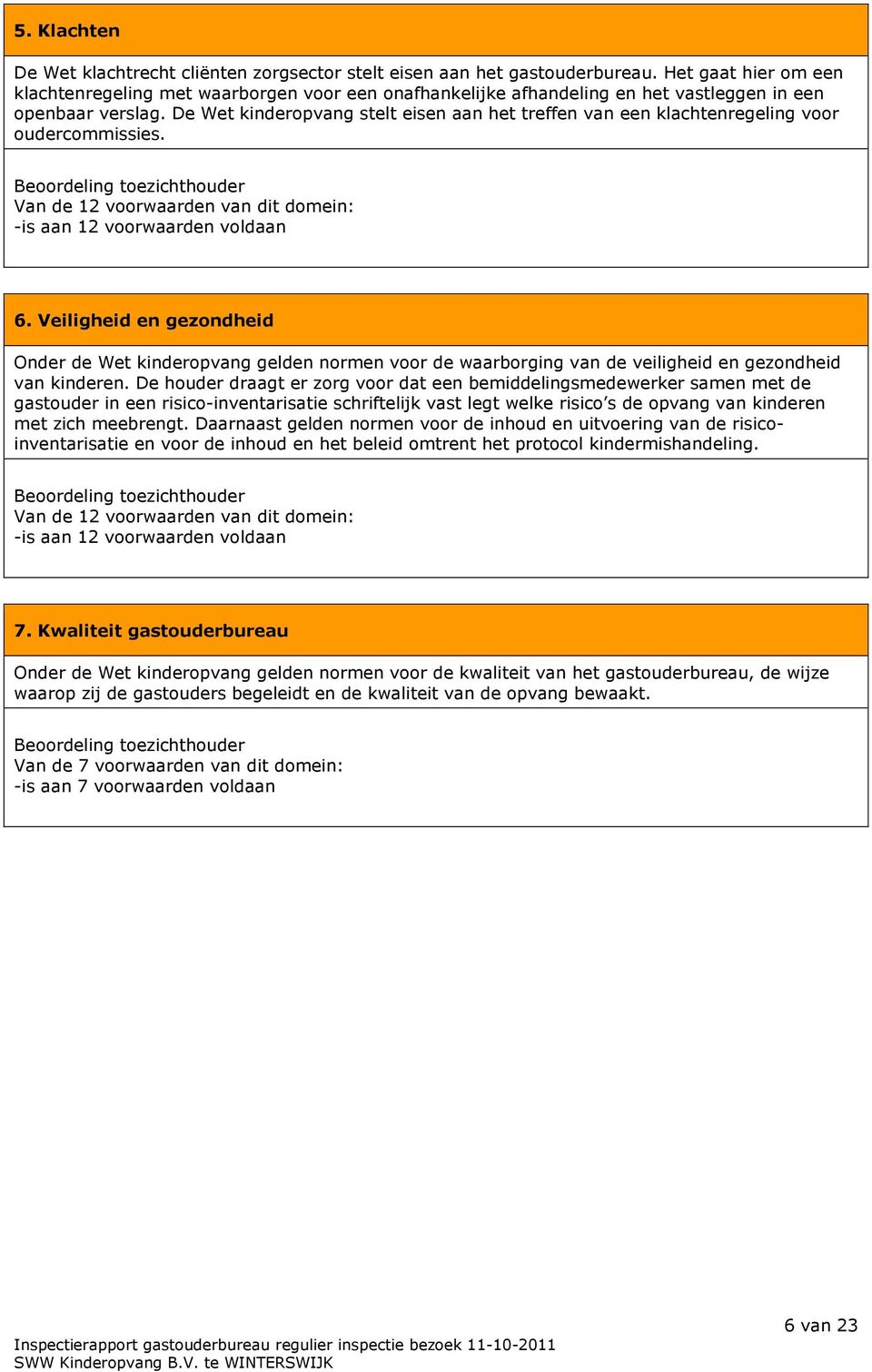 5. Klachten

De Wet klachtrecht cliënten zorgsector stelt eisen aan het gastouderbureau. Het gaat hier om een klachtenregeling met waarborgen voor een onafhankelijke afhandeling en het vastleggen in een openbaar verslag. De Wet kinderopvang stelt eisen aan het treffen van een klachtenregeling voor oudercommissies.

Beoordeling toezichthouder
Van de 12 voorwaarden van dit domein:
-is aan 12 voorwaarden voldaan

6. Veiligheid en gezondheid

Onder de Wet kinderopvang gelden normen voor de waarborging van de veiligheid en gezondheid van kinderen. De houder draagt er zorg voor dat een bemiddelingsmedewerker samen met de gastouder in een risico-inventarisatie schriftelijk vast legt welke risico's de opvang van kinderen met zich meebrengt. Daarnaast gelden normen voor de inhoud en uitvoering van de risico-inventarisatie en voor de inhoud en het beleid omtrent het protocol kindermishandeling.

Beoordeling toezichthouder
Van de 12 voorwaarden van dit domein:
-is aan 12 voorwaarden voldaan

7. Kwaliteit gastouderbureau

Onder de Wet kinderopvang gelden normen voor de kwaliteit van het gastouderbureau, de wijze waarop zij de gastouders begeleidt en de kwaliteit van de opvang bewaakt.

Beoordeling toezichthouder
Van de 7 voorwaarden van dit domein:
-is aan 7 voorwaarden voldaan

6 van 23

Inspectierapport gastouderbureau regulier inspectie bezoek 11-10-2011
SWW Kinderopvang B.V. te WINTERSWIJK